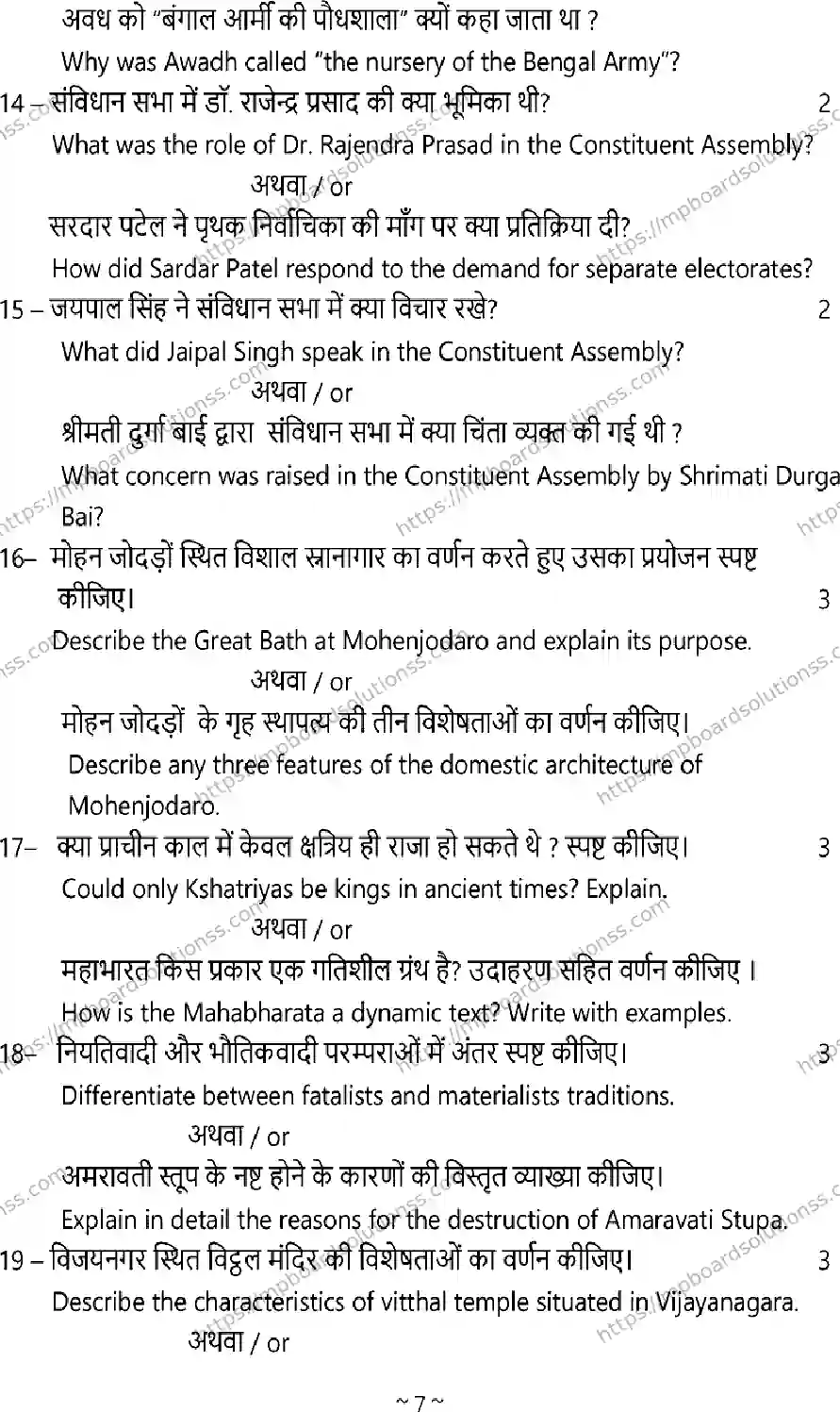 अवध को "बंगाल आर्मी की पौधशाला" क्यों कहा जाता था ?

Why was Awadh called "the nursery of the Bengal Army"?

14 – संविधान सभा में डॉ. राजेन्द्र प्रसाद की क्या भूमिका थी? 2

What was the role of Dr. Rajendra Prasad in the Constituent Assembly?

अथवा / or

सरदार पटेल ने पृथक निर्वाचिका की माँग पर क्या प्रतिक्रिया दी?

How did Sardar Patel respond to the demand for separate electorates?

15 – जयपाल सिंह ने संविधान सभा में क्या विचार रखे? 2

What did Jaipal Singh speak in the Constituent Assembly?

अथवा / or

श्रीमती दुर्गा बाई द्वारा संविधान सभा में क्या चिंता व्यक्त की गई थी ?

What concern was raised in the Constituent Assembly by Shrimati Durga Bai?

16– मोहन जोदड़ों स्थित विशाल स्नानागार का वर्णन करते हुए उसका प्रयोजन स्पष्ट कीजिए। 3

Describe the Great Bath at Mohenjodaro and explain its purpose.

अथवा / or

मोहन जोदड़ों के गृह स्थापत्य की तीन विशेषताओं का वर्णन कीजिए।

Describe any three features of the domestic architecture of Mohenjodaro.

17– क्या प्राचीन काल में केवल क्षत्रिय ही राजा हो सकते थे ? स्पष्ट कीजिए। 3

Could only Kshatriyas be kings in ancient times? Explain.

अथवा / or

महाभारत किस प्रकार एक गतिशील ग्रंथ है? उदाहरण सहित वर्णन कीजिए ।

How is the Mahabharata a dynamic text? Write with examples.

18– नियतिवादी और भौतिकवादी परम्पराओं में अंतर स्पष्ट कीजिए। 3

Differentiate between fatalists and materialists traditions.

अथवा / or

अमरावती स्तूप के नष्ट होने के कारणों की विस्तृत व्याख्या कीजिए।

Explain in detail the reasons for the destruction of Amaravati Stupa.

19 – विजयनगर स्थित विट्ठल मंदिर की विशेषताओं का वर्णन कीजिए। 3

Describe the characteristics of vitthal temple situated in Vijayanagara.

अथवा / or

~ 7 ~

https://mpboardsolutionss.com